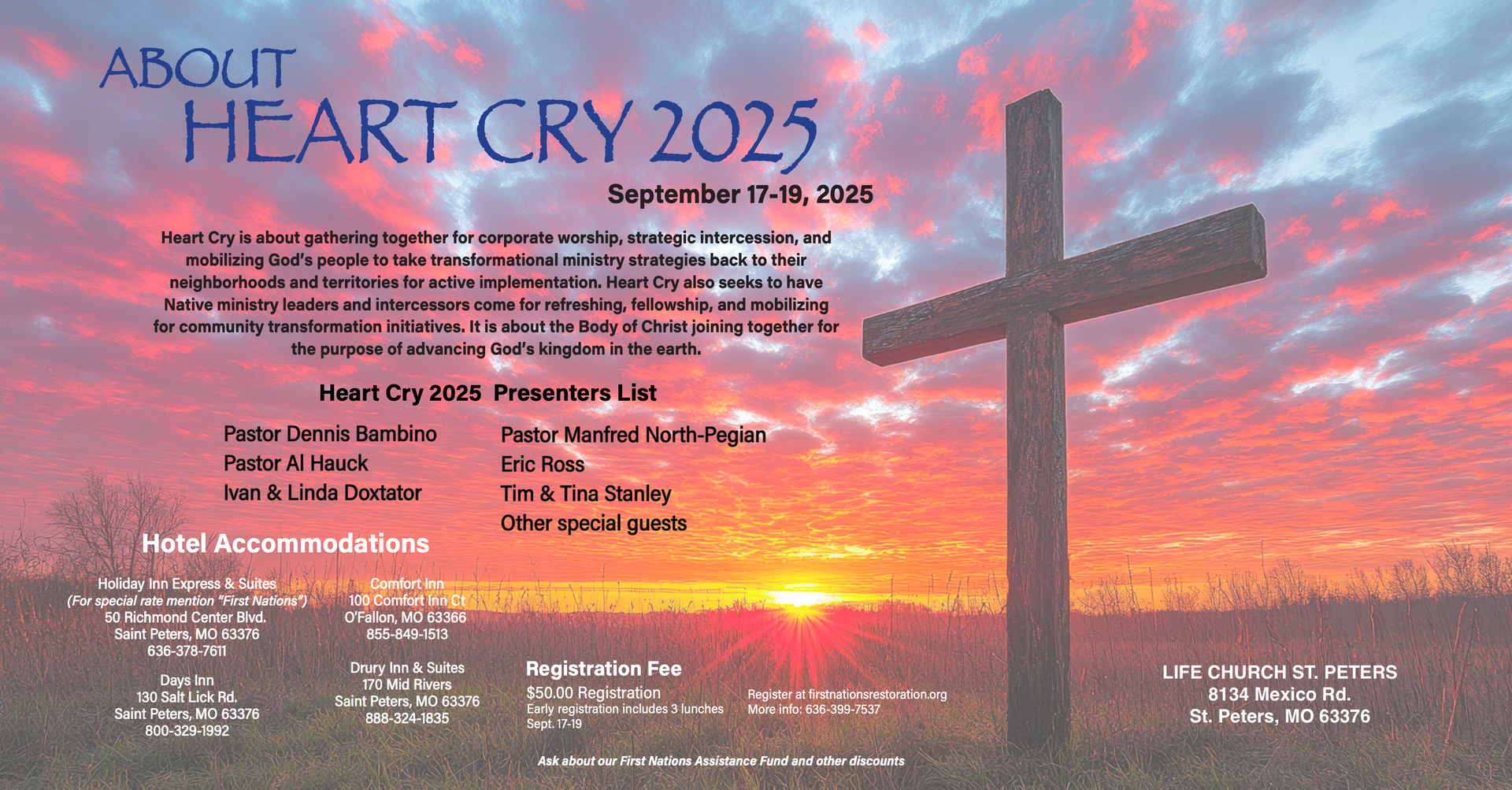 ABOUT
HEART CRY 2025

September 17-19, 2025

Heart Cry is about gathering together for corporate worship, strategic intercession, and mobilizing God's people to take transformational ministry strategies back to their neighborhoods and territories for active implementation. Heart Cry also seeks to have Native ministry leaders and intercessors come for refreshing, fellowship, and mobilizing for community transformation initiatives. It is about the Body of Christ joining together for the purpose of advancing God's kingdom in the earth.

Heart Cry 2025 Presenters List

Pastor Dennis Bambino
Pastor Al Hauck
Ivan & Linda Doxtator

Pastor Manfred North-Pegian
Eric Ross
Tim & Tina Stanley
Other special guests

Hotel Accommodations

Holiday Inn Express & Suites
(For special rate mention "First Nations")
50 Richmond Center Blvd.
Saint Peters, MO 63376
636-378-7611

Days Inn
130 Salt Lick Rd.
Saint Peters, MO 63376
800-329-1992

Comfort Inn
100 Comfort Inn Ct
O'Fallon, MO 63366
855-849-1513

Drury Inn & Suites
170 Mid Rivers
Saint Peters, MO 63376
888-324-1835

Registration Fee
$50.00 Registration
Early registration includes 3 lunches
Sept. 17-19

Register at firstnationsrestoration.org
More info: 636-399-7537

LIFE CHURCH ST. PETERS
8134 Mexico Rd.
St. Peters, MO 63376

Ask about our First Nations Assistance Fund and other discounts